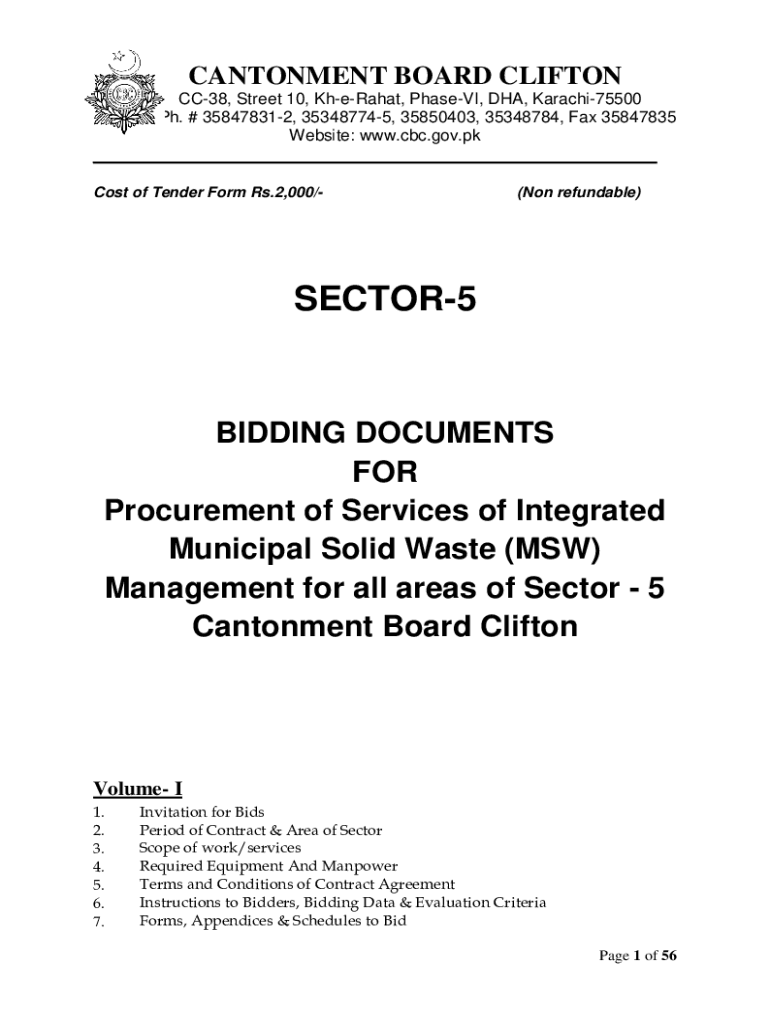 CANTONMENT BOARD CLIFTON
CC-38, Street 10, Kh-e-Rahat, Phase-VI, DHA, Karachi-75500
Ph. # 35847831-2, 35348774-5, 35850403, 35348784, Fax 35847835
Website: www.cbc.gov.pk

Cost of Tender Form Rs.2,000/- (Non refundable)

SECTOR-5

BIDDING DOCUMENTS
FOR
Procurement of Services of Integrated Municipal Solid Waste (MSW) Management for all areas of Sector - 5 Cantonment Board Clifton

Volume- I
1. Invitation for Bids
2. Period of Contract & Area of Sector
3. Scope of work/services
4. Required Equipment And Manpower
5. Terms and Conditions of Contract Agreement
6. Instructions to Bidders, Bidding Data & Evaluation Criteria
7. Forms, Appendices & Schedules to Bid

Page 1 of 56